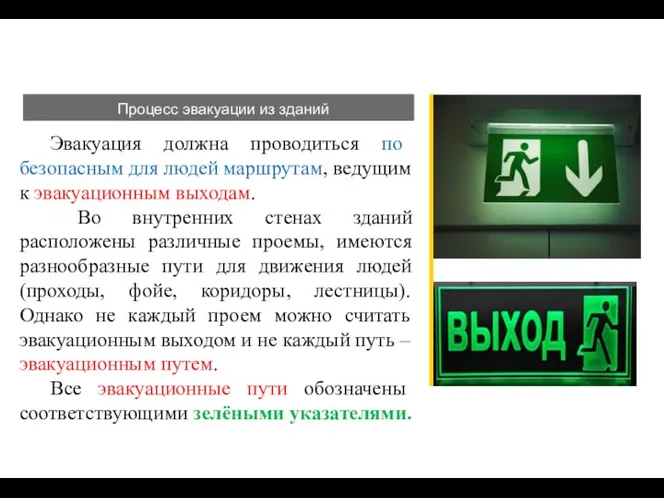 Процесс эвакуации из зданий

Эвакуация должна проводиться по безопасным для людей маршрутам, ведущим к эвакуационным выходам.

Во внутренних стенах зданий расположены различные проемы, имеются разнообразные пути для движения людей (проходы, фойе, коридоры, лестницы). Однако не каждый проем можно считать эвакуационным выходом и не каждый путь – эвакуационным путем.

Все эвакуационные пути обозначены соответствующими зелёными указателями.

ВЫХОД